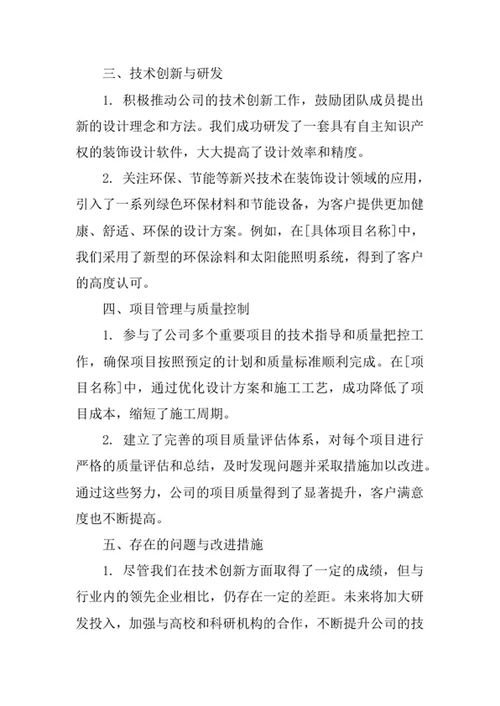 三、技术创新与研发

1. 积极推动公司的技术创新工作，鼓励团队成员提出新的设计理念和方法。我们成功研发了一套具有自主知识产权的装饰设计软件，大大提高了设计效率和精度。

2. 关注环保、节能等新兴技术在装饰设计领域的应用，引入了一系列绿色环保材料和节能设备，为客户提供更加健康、舒适、环保的设计方案。例如，在[具体项目名称]中，我们采用了新型的环保涂料和太阳能照明系统，得到了客户的高度认可。

四、项目管理与质量控制

1. 参与了公司多个重要项目的技术指导和质量把控工作，确保项目按照预定的计划和质量标准顺利完成。在[项目名称]中，通过优化设计方案和施工工艺，成功降低了项目成本，缩短了施工周期。

2. 建立了完善的项目质量评估体系，对每个项目进行严格的质量评估和总结，及时发现问题并采取措施加以改进。通过这些努力，公司的项目质量得到了显著提升，客户满意度也不断提高。

五、存在的问题与改进措施

1. 尽管我们在技术创新方面取得了一定的成绩，但与行业内的领先企业相比，仍存在一定的差距。未来将加大研发投入，加强与高校和科研机构的合作，不断提升公司的技